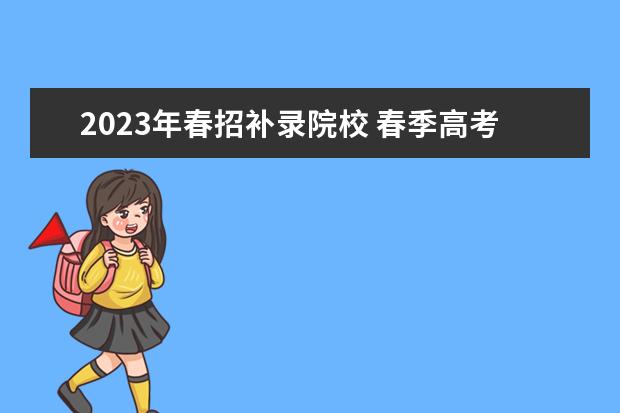 2023年春招补录院校 春季高考